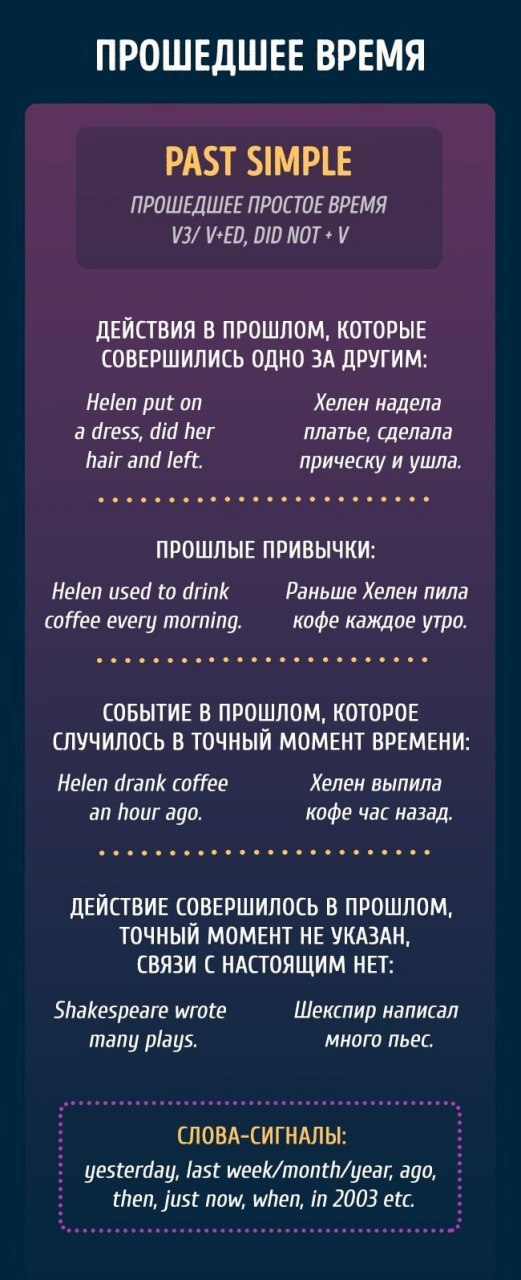 ПРОШЕДШЕЕ ВРЕМЯ

PAST SIMPLE

ПРОШЕДШЕЕ ПРОСТОЕ ВРЕМЯ

V3/ V+ED, DID NOT + V

ДЕЙСТВИЯ В ПРОШЛОМ, КОТОРЫЕ СОВЕРШИЛИСЬ ОДНО ЗА ДРУГИМ:

Helen put on a dress, did her hair and left.

Хелен надела платье, сделала прическу и ушла.

ПРОШЛЫЕ ПРИВЫЧКИ:

Helen used to drink coffee every morning.

Раньше Хелен пила кофе каждое утро.

СОБЫТИЕ В ПРОШЛОМ, КОТОРОЕ СЛУЧИЛОСЬ В ТОЧНЫЙ МОМЕНТ ВРЕМЕНИ:

Helen drank coffee an hour ago.

Хелен выпила кофе час назад.

ДЕЙСТВИЕ СОВЕРШИЛОСЬ В ПРОШЛОМ, ТОЧНЫЙ МОМЕНТ НЕ УКАЗАН, СВЯЗИ С НАСТОЯЩИМ НЕТ:

Shakespeare wrote many plays.

Шекспир написал много пьес.

СЛОВА-СИГНАЛЫ:

yesterday, last week/month/year, ago, then, just now, when, in 2003 etc.